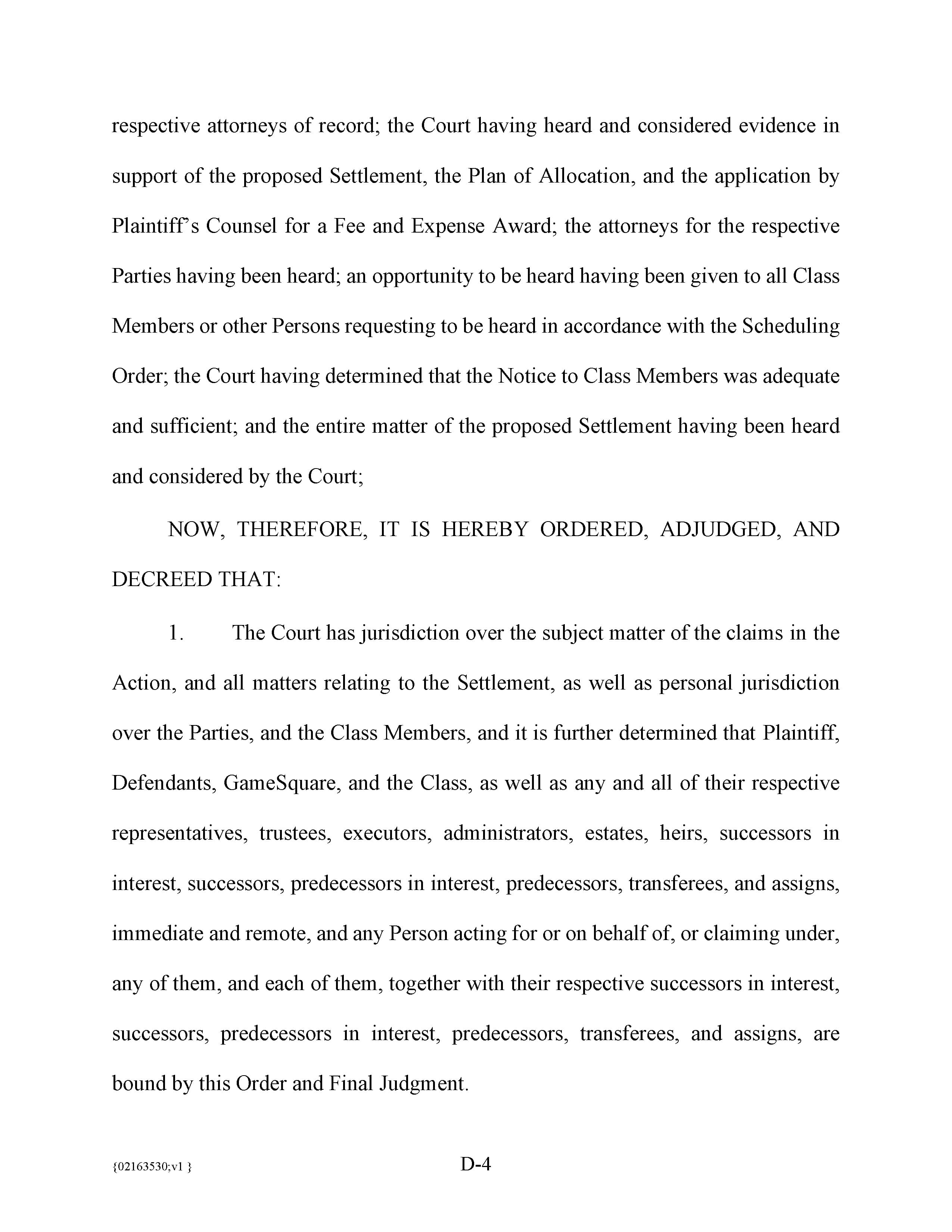 respective attorneys of record; the Court having heard and considered evidence in support of the proposed Settlement, the Plan of Allocation, and the application by Plaintiff's Counsel for a Fee and Expense Award; the attorneys for the respective Parties having been heard; an opportunity to be heard having been given to all Class Members or other Persons requesting to be heard in accordance with the Scheduling Order; the Court having determined that the Notice to Class Members was adequate and sufficient; and the entire matter of the proposed Settlement having been heard and considered by the Court;

NOW, THEREFORE, IT IS HEREBY ORDERED, ADJUDGED, AND DECREED THAT:

1. The Court has jurisdiction over the subject matter of the claims in the Action, and all matters relating to the Settlement, as well as personal jurisdiction over the Parties, and the Class Members, and it is further determined that Plaintiff, Defendants, GameSquare, and the Class, as well as any and all of their respective representatives, trustees, executors, administrators, estates, heirs, successors in interest, successors, predecessors in interest, predecessors, transferees, and assigns, immediate and remote, and any Person acting for or on behalf of, or claiming under, any of them, and each of them, together with their respective successors in interest, successors, predecessors in interest, predecessors, transferees, and assigns, are bound by this Order and Final Judgment.

{02163530;v1 }

D-4